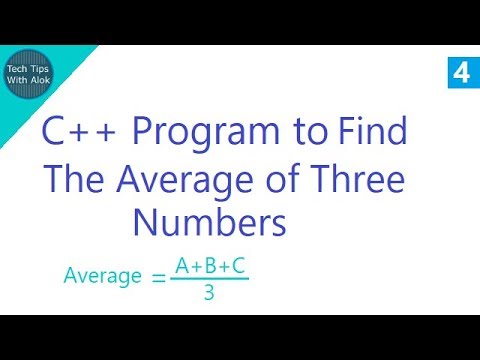 Tech Tips With Alok

4

C++ Program to Find The Average of Three Numbers

$\text{Average} = \frac{A+B+C}{3}$